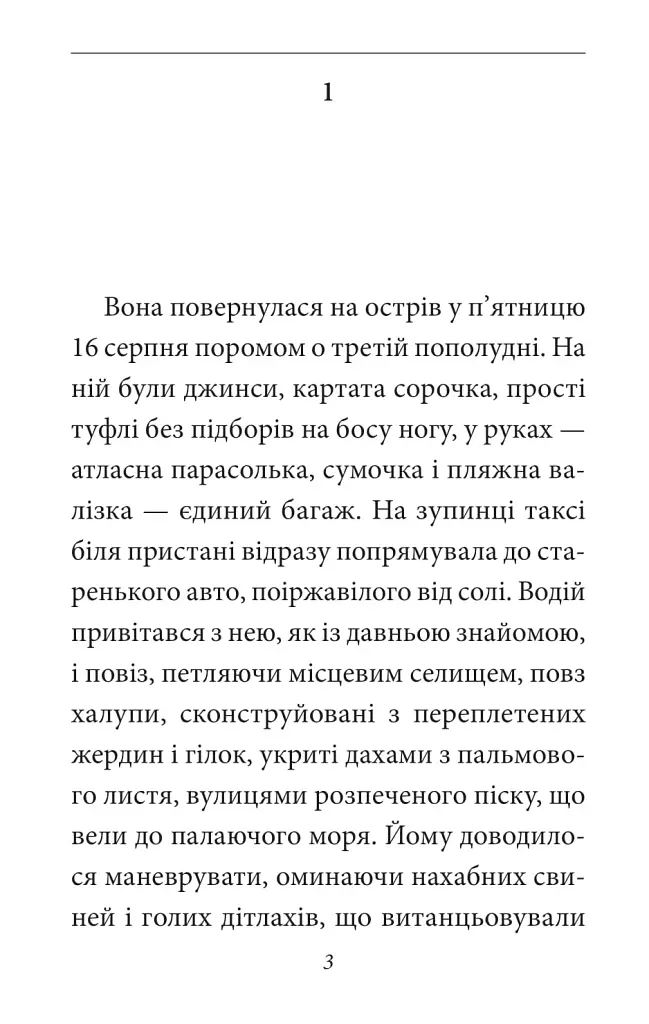 1

Вона повернулася на острів у п'ятницю 16 серпня поромом о третій пополудні. На ній були джинси, картата сорочка, прості туфлі без підборів на босу ногу, у руках — атласна парасолька, сумочка і пляжна валізка — єдиний багаж. На зупинці таксі біля пристані відразу попрямувала до старенького авто, поіржавілого від солі. Водій привітався з нею, як із давньою знайомою, і повіз, петляючи місцевим селищем, повз халупи, сконструйовані з переплетених жердин і гілок, укриті дахами з пальмового листя, вулицями розпеченого піску, що вели до палаючого моря. Йому доводилося маневрувати, оминаючи нахабних свиней і голих дітлахів, що витанцьовували

3